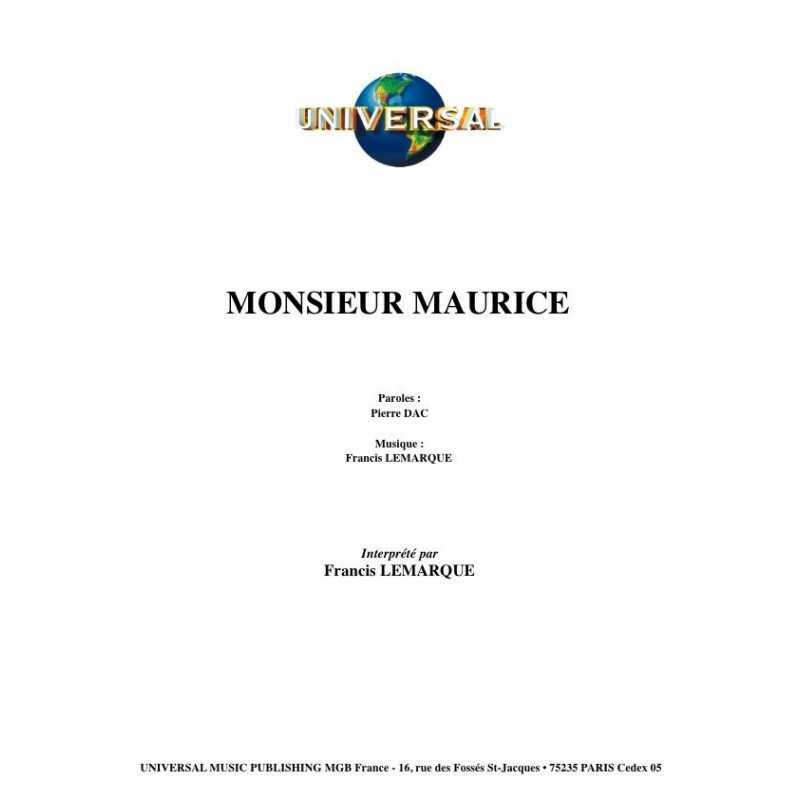 UNIVERSAL

MONSIEUR MAURICE

Paroles :
Pierre DAC

Musique :
Francis LEMARQUE

Interprété par
Francis LEMARQUE

UNIVERSAL MUSIC PUBLISHING MGB France - 16, rue des Fossés St-Jacques • 75235 PARIS Cedex 05